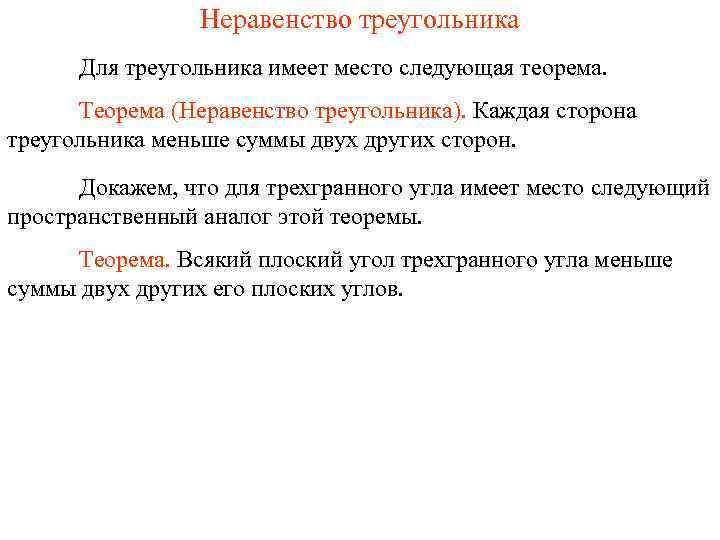 Неравенство треугольника

Для треугольника имеет место следующая теорема.

Теорема (Неравенство треугольника). Каждая сторона треугольника меньше суммы двух других сторон.

Докажем, что для трехгранного угла имеет место следующий пространственный аналог этой теоремы.

Теорема. Всякий плоский угол трехгранного угла меньше суммы двух других его плоских углов.